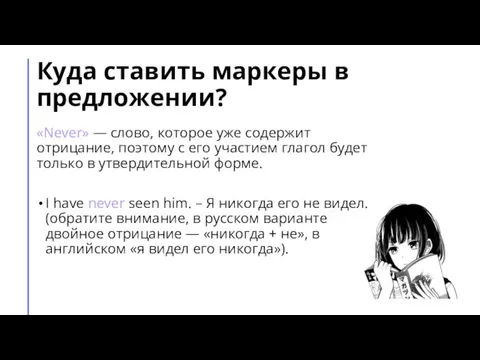 Куда ставить маркеры в предложении?

«Never» — слово, которое уже содержит отрицание, поэтому с его участием глагол будет только в утвердительной форме.

• I have never seen him. – Я никогда его не видел. (обратите внимание, в русском варианте двойное отрицание — «никогда + не», в английском «я видел его никогда»).